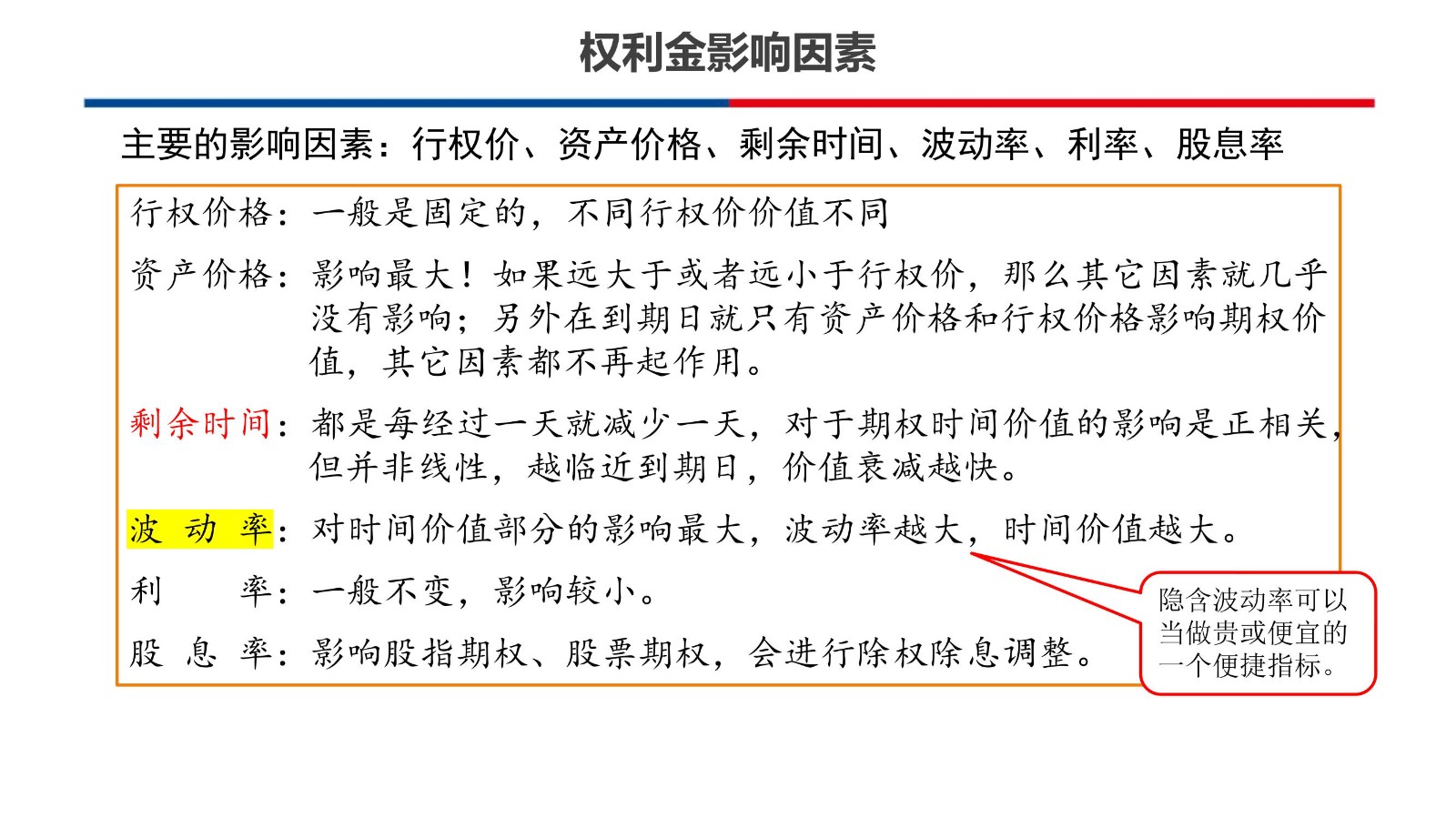 权利金影响因素

主要的影响因素：行权价、资产价格、剩余时间、波动率、利率、股息率

行权价格：一般是固定的，不同行权价价值不同

资产价格：影响最大！如果远大于或者远小于行权价，那么其它因素就几乎没有影响；另外在到期日就只有资产价格和行权价格影响期权价值，其它因素都不再起作用。

剩余时间：都是每经过一天就减少一天，对于期权时间价值的影响是正相关，但并非线性，越临近到期日，价值衰减越快。

波 动 率：对时间价值部分的影响最大，波动率越大，时间价值越大。

利　　率：一般不变，影响较小。

股 息 率：影响股指期权、股票期权，会进行除权除息调整。

隐含波动率可以当做贵或便宜的一个便捷指标。